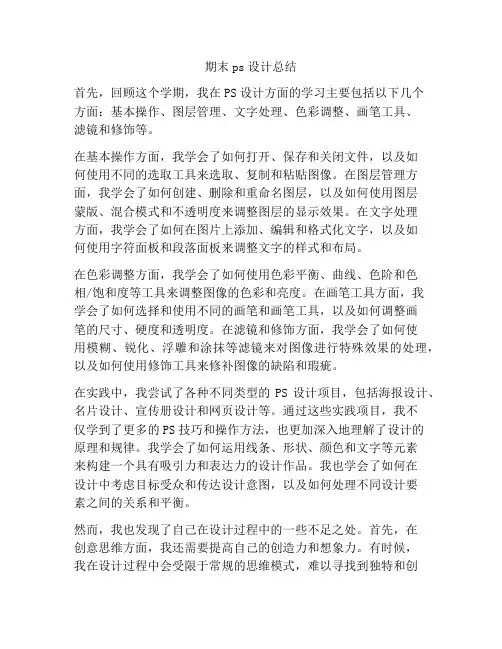 期末 ps 设计总结

首先，回顾这个学期，我在 PS 设计方面的学习主要包括以下几个方面：基本操作、图层管理、文字处理、色彩调整、画笔工具、滤镜和修饰等。

在基本操作方面，我学会了如何打开、保存和关闭文件，以及如何使用不同的选取工具来选取、复制和粘贴图像。在图层管理方面，我学会了如何创建、删除和重命名图层，以及如何使用图层蒙版、混合模式和不透明度来调整图层的显示效果。在文字处理方面，我学会了如何在图片上添加、编辑和格式化文字，以及如何使用字符面板和段落面板来调整文字的样式和布局。

在色彩调整方面，我学会了如何使用色彩平衡、曲线、色阶和色相/饱和度等工具来调整图像的色彩和亮度。在画笔工具方面，我学会了如何选择和使用不同的画笔和画笔工具，以及如何调整画笔的尺寸、硬度和透明度。在滤镜和修饰方面，我学会了如何使用模糊、锐化、浮雕和涂抹等滤镜来对图像进行特殊效果的处理，以及如何使用修饰工具来修补图像的缺陷和瑕疵。

在实践中，我尝试了各种不同类型的 PS 设计项目，包括海报设计、名片设计、宣传册设计和网页设计等。通过这些实践项目，我不仅学到了更多的 PS 技巧和操作方法，也更加深入地理解了设计的原理和规律。我学会了如何运用线条、形状、颜色和文字等元素来构建一个具有吸引力和表达力的设计作品。我也学会了如何在设计中考虑目标受众和传达设计意图，以及如何处理不同设计要素之间的关系和平衡。

然而，我也发现了自己在设计过程中的一些不足之处。首先，在创意思维方面，我还需要提高自己的创造力和想象力。有时候，我在设计过程中会受限于常规的思维模式，难以寻找到独特和创